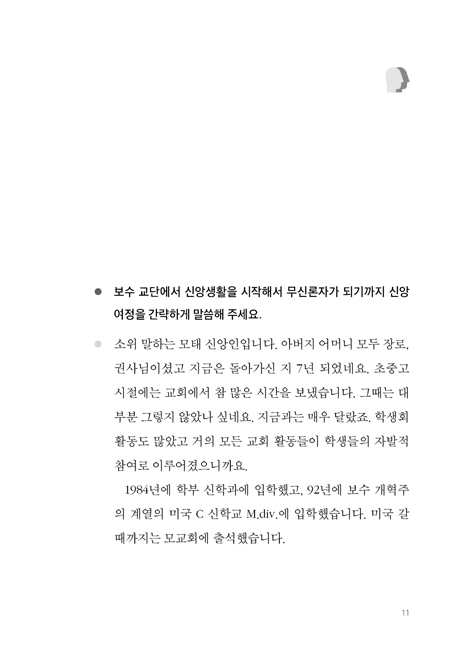 ● 보수 교단에서 신앙생활을 시작해서 무신론자가 되기까지 신앙 여정을 간략하게 말씀해 주세요.

● 소위 말하는 모태 신앙인입니다. 아버지 어머니 모두 장로, 권사님이셨고 지금은 돌아가신 지 7년 되었네요. 초중고 시절에는 교회에서 참 많은 시간을 보냈습니다. 그때는 대부분 그렇지 않았나 싶네요. 지금과는 매우 달랐죠. 학생회 활동도 많았고 거의 모든 교회 활동들이 학생들의 자발적 참여로 이루어졌으니까요.

1984년에 학부 신학과에 입학했고, 92년에 보수 개혁주의 계열의 미국 C 신학교 M.div.에 입학했습니다. 미국 갈 때까지는 모교회에 출석했습니다.

11